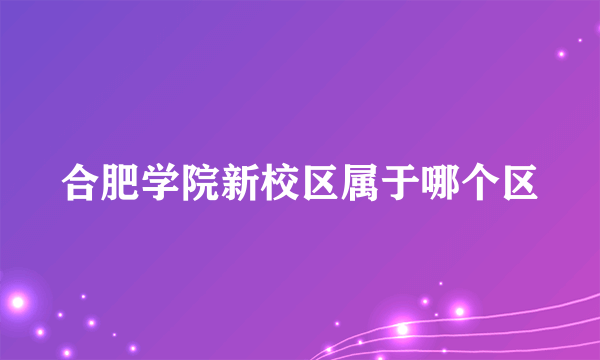 合肥学院新校区属于哪个区